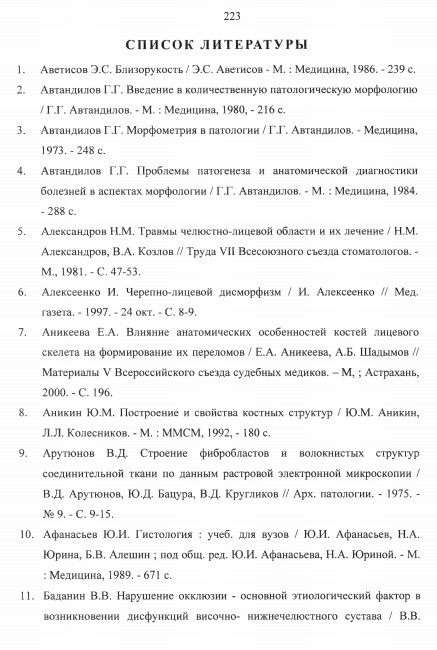 223

СПИСОК ЛИТЕРАТУРЫ

1. Аветисов Э.С. Близорукость / Э.С. Аветисов - М. : Медицина, 1986. - 239 с.

2. Автандилов Г.Г. Введение в количественную патологическую морфологию / Г.Г. Автандилов. - М. : Медицина, 1980, - 216 с.

3. Автандилов Г.Г. Морфометрия в патологии / Г.Г. Автандилов. - Медицина, 1973. - 248 с.

4. Автандилов Г.Г. Проблемы патогенеза и анатомической диагностики болезней в аспектах морфологии / Г.Г. Автандилов. - М. : Медицина, 1984. - 288 с.

5. Александров Н.М. Травмы челюстно-лицевой области и их лечение / Н.М. Александров, В.А. Козлов // Труда VII Всесоюзного съезда стоматологов. - М., 1981. - С. 47-53.

6. Алексеенко И. Черепно-лицевой дисморфизм / И. Алексеенко // Мед. газета. - 1997. - 24 окт. - С. 8-9.

7. Аникеева Е.А. Влияние анатомических особенностей костей лицевого скелета на формирование их переломов / Е.А. Аникеева, А.Б. Шадымов // Материалы V Всероссийского съезда судебных медиков. – М, ; Астрахань, 2000. - С. 196.

8. Аникин Ю.М. Построение и свойства костных структур / Ю.М. Аникин, Л.Л. Колесников. - М. : ММСМ, 1992, - 180 с.

9. Арутюнов В.Д. Строение фибробластов и волокнистых структур соединительной ткани по данным растровой электронной микроскопии / В.Д. Арутюнов, Ю.Д. Бацура, В.Д. Кругликов // Арх. патологии. - 1975. - № 9. - С. 9-15.

10. Афанасьев Ю.И. Гистология : учеб. для вузов / Ю.И. Афанасьев, Н.А. Юрина, Б.В. Алешин ; под общ. ред. Ю.И. Афанасьева, Н.А. Юриной. - М. : Медицина, 1989. - 671 с.

11. Баданин В.В. Нарушение окклюзии - основной этиологический фактор в возникновении дисфункций височно- нижнечелюстного сустава / В.В.